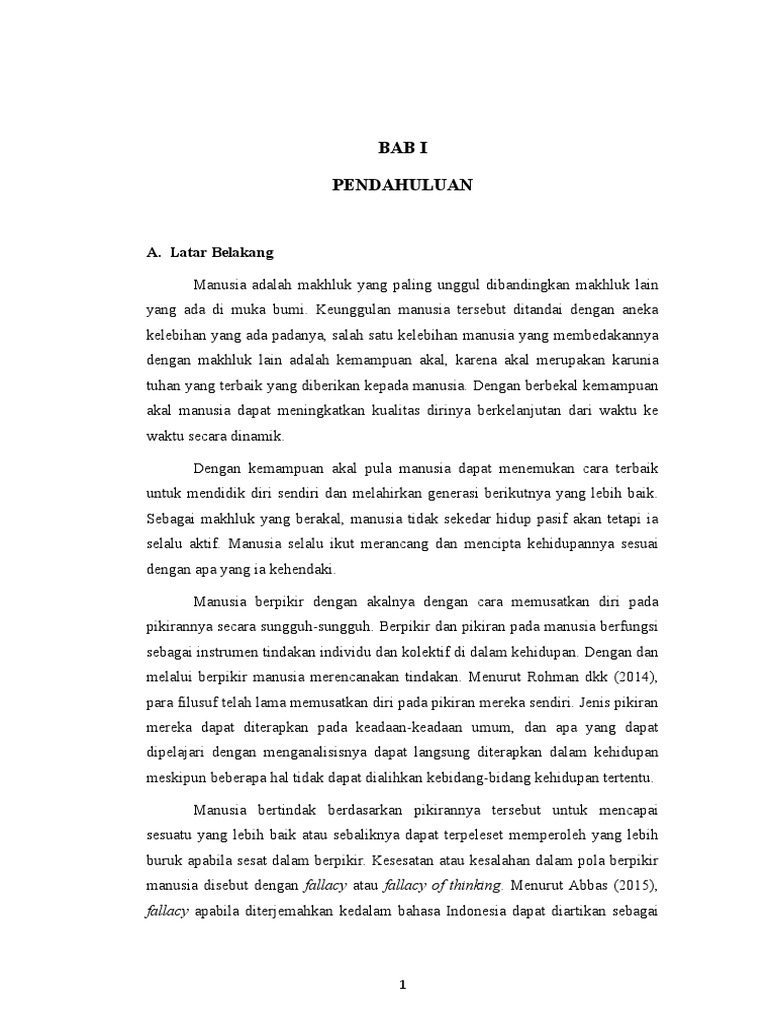 BAB I

PENDAHULUAN

A. Latar Belakang

Manusia adalah makhluk yang paling unggul dibandingkan makhluk lain yang ada di muka bumi. Keunggulan manusia tersebut ditandai dengan aneka kelebihan yang ada padanya, salah satu kelebihan manusia yang membedakannya dengan makhluk lain adalah kemampuan akal, karena akal merupakan karunia tuhan yang terbaik yang diberikan kepada manusia. Dengan berbekal kemampuan akal manusia dapat meningkatkan kualitas dirinya berkelanjutan dari waktu ke waktu secara dinamik.

Dengan kemampuan akal pula manusia dapat menemukan cara terbaik untuk mendidik diri sendiri dan melahirkan generasi berikutnya yang lebih baik. Sebagai makhluk yang berakal, manusia tidak sekedar hidup pasif akan tetapi ia selalu aktif. Manusia selalu ikut merancang dan mencipta kehidupannya sesuai dengan apa yang ia kehendaki.

Manusia berpikir dengan akalnya dengan cara memusatkan diri pada pikirannya secara sungguh-sungguh. Berpikir dan pikiran pada manusia berfungsi sebagai instrumen tindakan individu dan kolektif di dalam kehidupan. Dengan dan melalui berpikir manusia merencanakan tindakan. Menurut Rohman dkk (2014), para filusuf telah lama memusatkan diri pada pikiran mereka sendiri. Jenis pikiran mereka dapat diterapkan pada keadaan-keadaan umum, dan apa yang dapat dipelajari dengan menganalisisnya dapat langsung diterapkan dalam kehidupan meskipun beberapa hal tidak dapat dialihkan kebidang-bidang kehidupan tertentu.

Manusia bertindak berdasarkan pikirannya tersebut untuk mencapai sesuatu yang lebih baik atau sebaliknya dapat terpeleset memperoleh yang lebih buruk apabila sesat dalam berpikir. Kesesatan atau kesalahan dalam pola berpikir manusia disebut dengan fallacy atau fallacy of thinking. Menurut Abbas (2015), fallacy apabila diterjemahkan kedalam bahasa Indonesia dapat diartikan sebagai

1